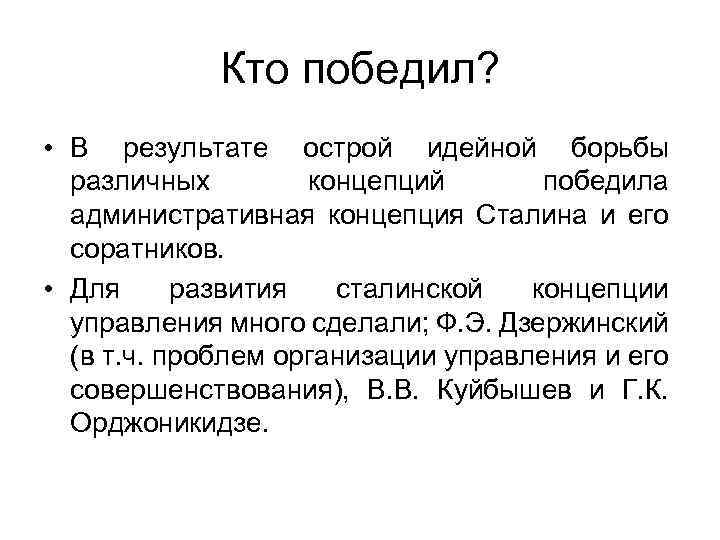 Кто победил?

• В результате острой идейной борьбы различных концепций победила административная концепция Сталина и его соратников.

• Для развития сталинской концепции управления много сделали; Ф.Э. Дзержинский (в т.ч. проблем организации управления и его совершенствования), В.В. Куйбышев и Г.К. Орджоникидзе.